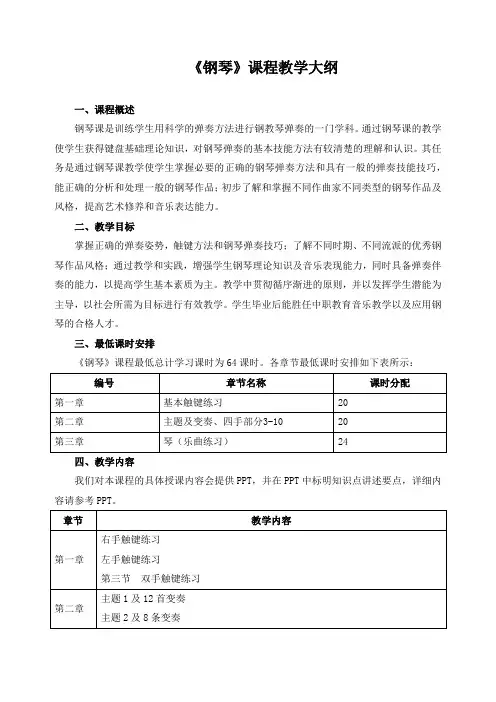 《钢琴》课程教学大纲

一、课程概述

钢琴课是训练学生用科学的弹奏方法进行钢教琴弹奏的一门学科。通过钢琴课的教学使学生获得键盘基础理论知识，对钢琴弹奏的基本技能方法有较清楚的理解和认识。其任务是通过钢琴课教学使学生掌握必要的正确的钢琴弹奏方法和具有一般的弹奏技能技巧，能正确的分析和处理一般的钢琴作品；初步了解和掌握不同作曲家不同类型的钢琴作品及风格，提高艺术修养和音乐表达能力。

二、教学目标

掌握正确的弹奏姿势，触键方法和钢琴弹奏技巧；了解不同时期、不同流派的优秀钢琴作品风格；通过教学和实践，增强学生钢琴理论知识及音乐表现能力，同时具备弹奏伴奏的能力，以提高学生基本素质为主。教学中贯彻循序渐进的原则，并以发挥学生潜能为主导，以社会所需为目标进行有效教学。学生毕业后能胜任中职教育音乐教学以及应用钢琴的合格人才。

三、最低课时安排

《钢琴》课程最低总计学习课时为64课时。各章节最低课时安排如下表所示：

| 编号 | 章节名称 | 课时分配 |
|---|---|---|
| 第一章 | 基本触键练习 | 20 |
| 第二章 | 主题及变奏、四手部分3-10 | 20 |
| 第三章 | 琴（乐曲练习） | 24 |

四、教学内容

我们对本课程的具体授课内容会提供PPT，并在PPT中标明知识点讲述要点，详细内容请参考PPT。

| 章节 | 教学内容 |
|---|---|
| 第一章 | 右手触键练习<br>左手触键练习<br>第三节　双手触键练习 |
| 第二章 | 主题1及12首变奏<br>主题2及8条变奏 |